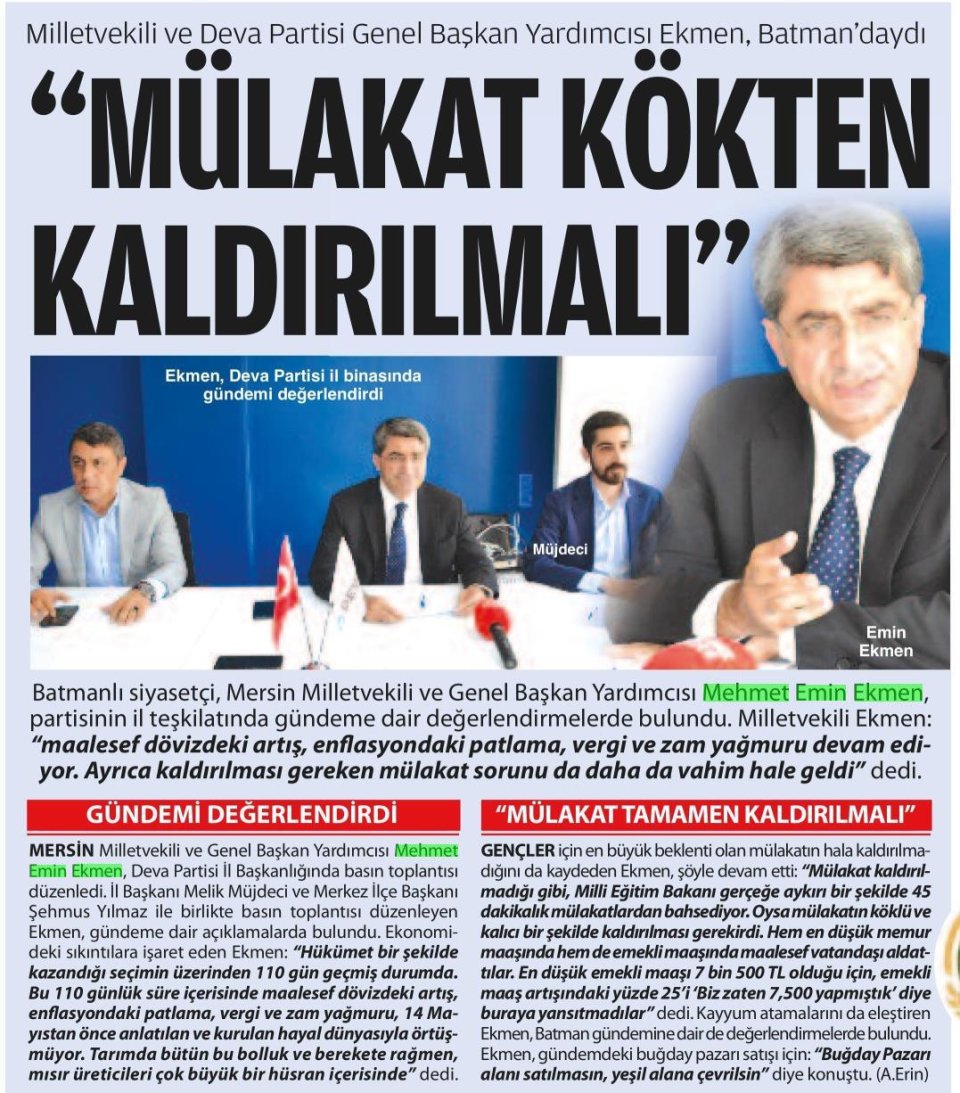 Milletvekili ve Deva Partisi Genel Başkan Yardımcısı Ekmen, Batman'daydı

"MÜLAKAT KÖKTEN KALDIRILMALI"

Ekmen, Deva Partisi il binasında gündemi değerlendirdi

Müjdeci

Emin Ekmen

Batmanlı siyasetçi, Mersin Milletvekili ve Genel Başkan Yardımcısı Mehmet Emin Ekmen, partisinin il teşkilatında gündeme dair değerlendirmelerde bulundu. Milletvekili Ekmen: "maalesef dövizdeki artış, enflasyondaki patlama, vergi ve zam yağmuru devam ediyor. Ayrıca kaldırılması gereken mülakat sorunu da daha da vahim hale geldi" dedi.

GÜNDEMİ DEĞERLENDİRDİ

MERSİN Milletvekili ve Genel Başkan Yardımcısı Mehmet Emin Ekmen, Deva Partisi İl Başkanlığında basın toplantısı düzenledi. İl Başkanı Melik Müjdeci ve Merkez İlçe Başkanı Şehmus Yılmaz ile birlikte basın toplantısı düzenleyen Ekmen, gündeme dair açıklamalarda bulundu. Ekonomideki sıkıntılara işaret eden Ekmen: "Hükümet bir şekilde kazandığı seçimin üzerinden 110 gün geçmiş durumda. Bu 110 günlük süre içerisinde maalesef dövizdeki artış, enflasyondaki patlama, vergi ve zam yağmuru, 14 Mayıstan önce anlatılan ve kurulan hayal dünyasıyla örtüşmüyor. Tarımda bütün bu bolluk ve berekete rağmen, mısır üreticileri çok büyük bir hüsran içerisinde" dedi.

"MÜLAKAT TAMAMEN KALDIRILMALI"

GENÇLER için en büyük beklenti olan mülakatın hala kaldırılmadığını da kaydeden Ekmen, şöyle devam etti: "Mülakat kaldırılmadığı gibi, Milli Eğitim Bakanı gerçeğe aykırı bir şekilde 45 dakikalık mülakatlardan bahsediyor. Oysa mülakatın köklü ve kalıcı bir şekilde kaldırılması gerekirdi. Hem en düşük memur maaşında hem de emekli maaşında maalesef vatandaşı aldattılar. En düşük emekli maaşı 7 bin 500 TL olduğu için, emekli maaş artışındaki yüzde 25'i 'Biz zaten 7,500 yapmıştık' diye buraya yansıtmadılar" dedi. Kayyum atamalarını da eleştiren Ekmen, Batman gündemine dair de değerlendirmelerde bulundu. Ekmen, gündemdeki buğday pazarı satışı için: "Buğday Pazarı alanı satılmasın, yeşil alana çevrilsin" diye konuştu. (A.Erin)